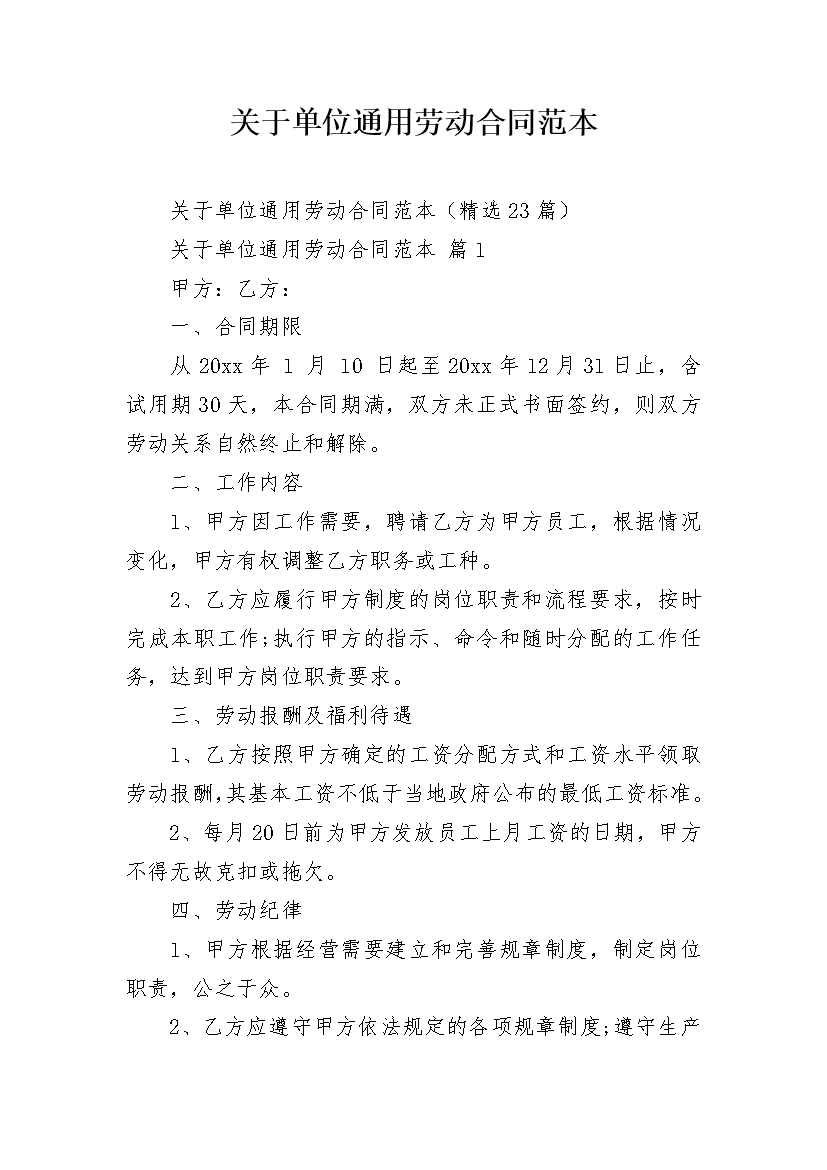 关于单位通用劳动合同范本

关于单位通用劳动合同范本（精选23篇）

关于单位通用劳动合同范本 篇1

甲方：乙方：

一、合同期限

从20xx年 1 月 10 日起至20xx年12月31日止，含试用期30天，本合同期满，双方未正式书面签约，则双方劳动关系自然终止和解除。

二、工作内容

1、甲方因工作需要，聘请乙方为甲方员工，根据情况变化，甲方有权调整乙方职务或工种。

2、乙方应履行甲方制度的岗位职责和流程要求，按时完成本职工作;执行甲方的指示、命令和随时分配的工作任务，达到甲方岗位职责要求。

三、劳动报酬及福利待遇

1、乙方按照甲方确定的工资分配方式和工资水平领取劳动报酬,其基本工资不低于当地政府公布的最低工资标准。

2、每月20日前为甲方发放员工上月工资的日期，甲方不得无故克扣或拖欠。

四、劳动纪律

1、甲方根据经营需要建立和完善规章制度，制定岗位职责，公之于众。

2、乙方应遵守甲方依法规定的各项规章制度;遵守生产